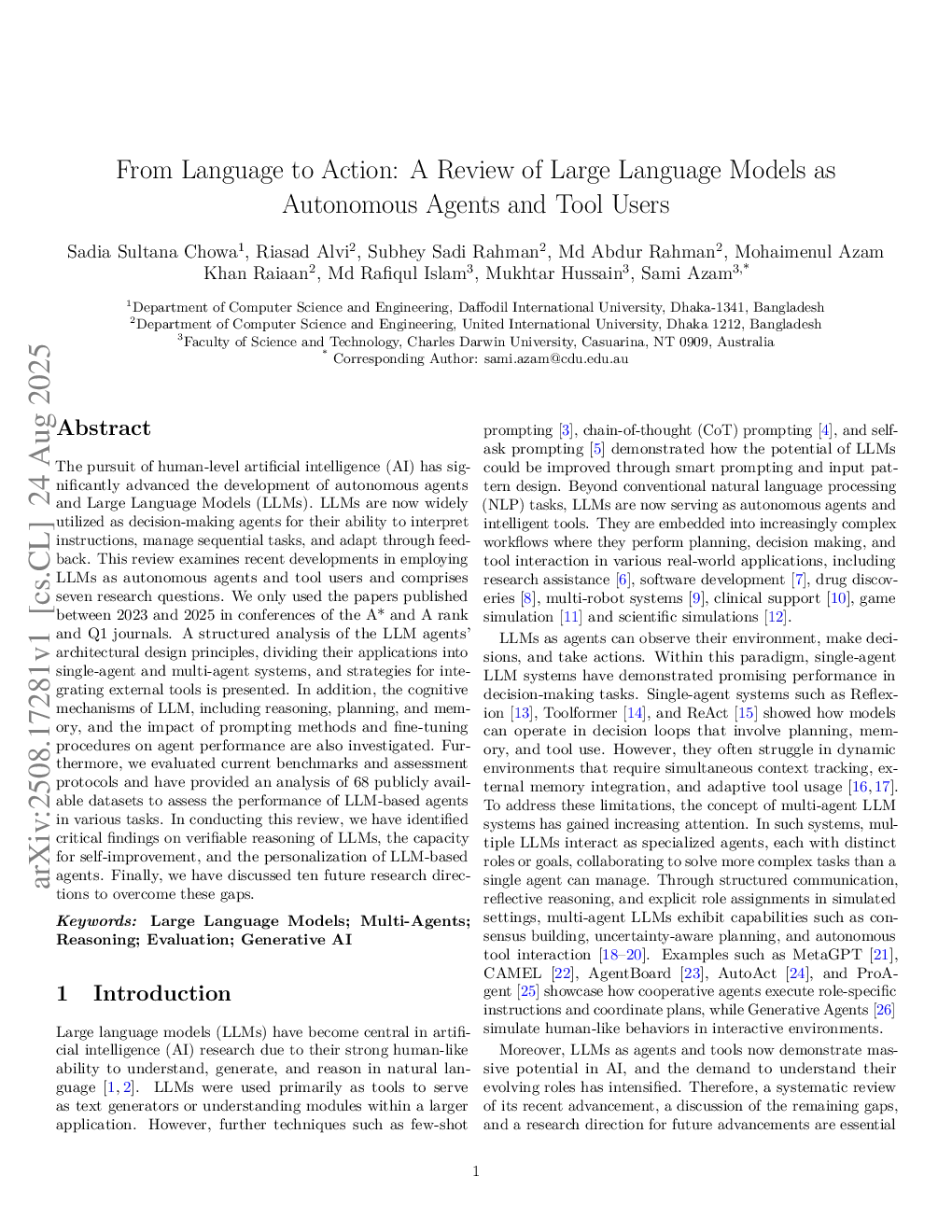 From Language to Action: A Review of Large Language Models as Autonomous Agents and Tool Users

Sadia Sultana Chowa$^1$, Riasad Alvi$^2$, Subhey Sadi Rahman$^2$, Md Abdur Rahman$^2$, Mohaimenul Azam Khan Raiaan$^2$, Md Rafiqul Islam$^3$, Mukhtar Hussain$^3$, Sami Azam$^{3,*}$

$^1$Department of Computer Science and Engineering, Daffodil International University, Dhaka-1341, Bangladesh
$^2$Department of Computer Science and Engineering, United International University, Dhaka 1212, Bangladesh
$^3$Faculty of Science and Technology, Charles Darwin University, Casuarina, NT 0909, Australia
$^*$ Corresponding Author: sami.azam@cdu.edu.au

arXiv:2508.17281v1 [cs.CL] 24 Aug 2025

Abstract

The pursuit of human-level artificial intelligence (AI) has significantly advanced the development of autonomous agents and Large Language Models (LLMs). LLMs are now widely utilized as decision-making agents for their ability to interpret instructions, manage sequential tasks, and adapt through feedback. This review examines recent developments in employing LLMs as autonomous agents and tool users and comprises seven research questions. We only used the papers published between 2023 and 2025 in conferences of the A* and A rank and Q1 journals. A structured analysis of the LLM agents' architectural design principles, dividing their applications into single-agent and multi-agent systems, and strategies for integrating external tools is presented. In addition, the cognitive mechanisms of LLM, including reasoning, planning, and memory, and the impact of prompting methods and fine-tuning procedures on agent performance are also investigated. Furthermore, we evaluated current benchmarks and assessment protocols and have provided an analysis of 68 publicly available datasets to assess the performance of LLM-based agents in various tasks. In conducting this review, we have identified critical findings on verifiable reasoning of LLMs, the capacity for self-improvement, and the personalization of LLM-based agents. Finally, we have discussed ten future research directions to overcome these gaps.

Keywords: Large Language Models; Multi-Agents; Reasoning; Evaluation; Generative AI

1 Introduction

Large language models (LLMs) have become central in artificial intelligence (AI) research due to their strong human-like ability to understand, generate, and reason in natural language [1, 2]. LLMs were used primarily as tools to serve as text generators or understanding modules within a larger application. However, further techniques such as few-shot prompting [3], chain-of-thought (CoT) prompting [4], and self-ask prompting [5] demonstrated how the potential of LLMs could be improved through smart prompting and input pattern design. Beyond conventional natural language processing (NLP) tasks, LLMs are now serving as autonomous agents and intelligent tools. They are embedded into increasingly complex workflows where they perform planning, decision making, and tool interaction in various real-world applications, including research assistance [6], software development [7], drug discoveries [8], multi-robot systems [9], clinical support [10], game simulation [11] and scientific simulations [12].

LLMs as agents can observe their environment, make decisions, and take actions. Within this paradigm, single-agent LLM systems have demonstrated promising performance in decision-making tasks. Single-agent systems such as Reflexion [13], Toolformer [14], and ReAct [15] showed how models can operate in decision loops that involve planning, memory, and tool use. However, they often struggle in dynamic environments that require simultaneous context tracking, external memory integration, and adaptive tool usage [16, 17]. To address these limitations, the concept of multi-agent LLM systems has gained increasing attention. In such systems, multiple LLMs interact as specialized agents, each with distinct roles or goals, collaborating to solve more complex tasks than a single agent can manage. Through structured communication, reflective reasoning, and explicit role assignments in simulated settings, multi-agent LLMs exhibit capabilities such as consensus building, uncertainty-aware planning, and autonomous tool interaction [18–20]. Examples such as MetaGPT [21], CAMEL [22], AgentBoard [23], AutoAct [24], and ProAgent [25] showcase how cooperative agents execute role-specific instructions and coordinate plans, while Generative Agents [26] simulate human-like behaviors in interactive environments.

Moreover, LLMs as agents and tools now demonstrate massive potential in AI, and the demand to understand their evolving roles has intensified. Therefore, a systematic review of its recent advancement, a discussion of the remaining gaps, and a research direction for future advancements are essential

1